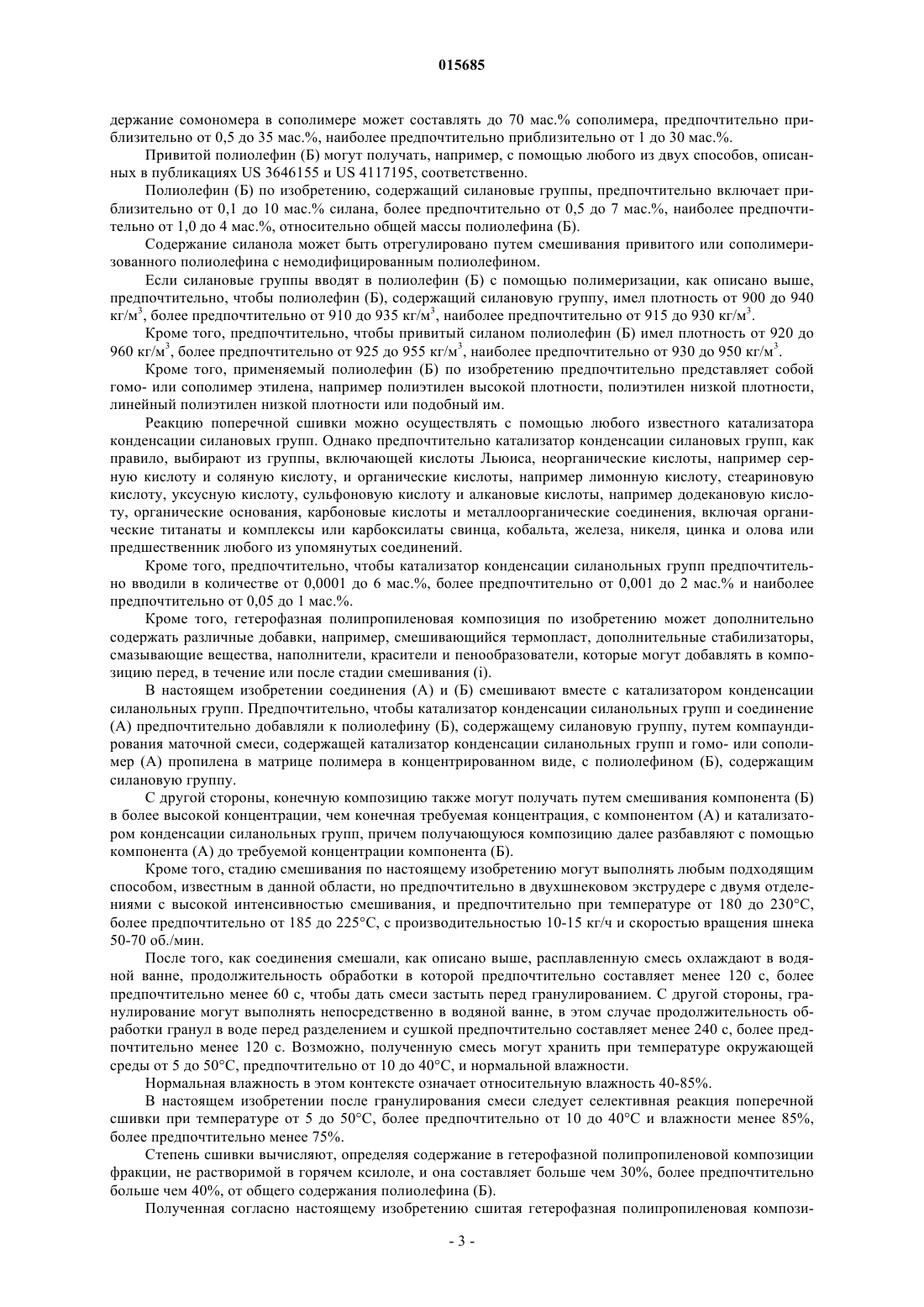 015685

держание сомономера в сополимере может составлять до 70 мас.% сополимера, предпочтительно приблизительно от 0,5 до 35 мас.%, наиболее предпочтительно приблизительно от 1 до 30 мас.%.

Привитой полиолефин (Б) могут получать, например, с помощью любого из двух способов, описанных в публикациях US 3646155 и US 4117195, соответственно.

Полиолефин (Б) по изобретению, содержащий силановые группы, предпочтительно включает приблизительно от 0,1 до 10 мас.% силана, более предпочтительно от 0,5 до 7 мас.%, наиболее предпочтительно от 1,0 до 4 мас.%, относительно общей массы полиолефина (Б).

Содержание силанола может быть отрегулировано путем смешивания привитого или сополимеризованного полиолефина с немодифицированным полиолефином.

Если силановые группы вводят в полиолефин (Б) с помощью полимеризации, как описано выше, предпочтительно, чтобы полиолефин (Б), содержащий силановую группу, имел плотность от 900 до 940 кг/м$^3$, более предпочтительно от 910 до 935 кг/м$^3$, наиболее предпочтительно от 915 до 930 кг/м$^3$.

Кроме того, предпочтительно, чтобы привитый силаном полиолефин (Б) имел плотность от 920 до 960 кг/м$^3$, более предпочтительно от 925 до 955 кг/м$^3$, наиболее предпочтительно от 930 до 950 кг/м$^3$.

Кроме того, применяемый полиолефин (Б) по изобретению предпочтительно представляет собой гомо- или сополимер этилена, например полиэтилен высокой плотности, полиэтилен низкой плотности, линейный полиэтилен низкой плотности или подобный им.

Реакцию поперечной сшивки можно осуществлять с помощью любого известного катализатора конденсации силановых групп. Однако предпочтительно катализатор конденсации силановых групп, как правило, выбирают из группы, включающей кислоты Льюиса, неорганические кислоты, например серную кислоту и соляную кислоту, и органические кислоты, например лимонную кислоту, стеариновую кислоту, уксусную кислоту, сульфоновую кислоту и алкановые кислоты, например додекановую кислоту, органические основания, карбоновые кислоты и металлоорганические соединения, включая органические титанаты и комплексы или карбоксилаты свинца, кобальта, железа, никеля, цинка и олова или предшественник любого из упомянутых соединений.

Кроме того, предпочтительно, чтобы катализатор конденсации силанольных групп предпочтительно вводили в количестве от 0,0001 до 6 мас.%, более предпочтительно от 0,001 до 2 мас.% и наиболее предпочтительно от 0,05 до 1 мас.%.

Кроме того, гетерофазная полипропиленовая композиция по изобретению может дополнительно содержать различные добавки, например, смешивающийся термопласт, дополнительные стабилизаторы, смазывающие вещества, наполнители, красители и пенообразователи, которые могут добавлять в композицию перед, в течение или после стадии смешивания (i).

В настоящем изобретении соединения (А) и (Б) смешивают вместе с катализатором конденсации силанольных групп. Предпочтительно, чтобы катализатор конденсации силанольных групп и соединение (А) предпочтительно добавляли к полиолефину (Б), содержащему силановую группу, путем компаундирования маточной смеси, содержащей катализатор конденсации силанольных групп и гомо- или сополимер (А) пропилена в матрице полимера в концентрированном виде, с полиолефином (Б), содержащим силановую группу.

С другой стороны, конечную композицию также могут получать путем смешивания компонента (Б) в более высокой концентрации, чем конечная требуемая концентрация, с компонентом (А) и катализатором конденсации силанольных групп, причем получающуюся композицию далее разбавляют с помощью компонента (А) до требуемой концентрации компонента (Б).

Кроме того, стадию смешивания по настоящему изобретению могут выполнять любым подходящим способом, известным в данной области, но предпочтительно в двухшнековом экструдере с двумя отделениями с высокой интенсивностью смешивания, и предпочтительно при температуре от 180 до 230°С, более предпочтительно от 185 до 225°С, с производительностью 10-15 кг/ч и скоростью вращения шнека 50-70 об./мин.

После того, как соединения смешали, как описано выше, расплавленную смесь охлаждают в водяной ванне, продолжительность обработки в которой предпочтительно составляет менее 120 с, более предпочтительно менее 60 с, чтобы дать смеси застыть перед гранулированием. С другой стороны, гранулирование могут выполнять непосредственно в водяной ванне, в этом случае продолжительность обработки гранул в воде перед разделением и сушкой предпочтительно составляет менее 240 с, более предпочтительно менее 120 с. Возможно, полученную смесь могут хранить при температуре окружающей среды от 5 до 50°С, предпочтительно от 10 до 40°С, и нормальной влажности.

Нормальная влажность в этом контексте означает относительную влажность 40-85%.

В настоящем изобретении после гранулирования смеси следует селективная реакция поперечной сшивки при температуре от 5 до 50°С, более предпочтительно от 10 до 40°С и влажности менее 85%, более предпочтительно менее 75%.

Степень сшивки вычисляют, определяя содержание в гетерофазной полипропиленовой композиции фракции, не растворимой в горячем ксилоле, и она составляет больше чем 30%, более предпочтительно больше чем 40%, от общего содержания полиолефина (Б).

Полученная согласно настоящему изобретению сшитая гетерофазная полипропиленовая компози-

- 3 -